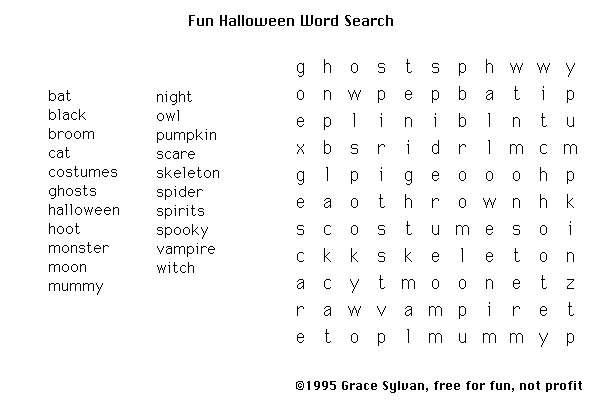 Fun Halloween Word Search

bat
black
broom
cat
costumes
ghosts
halloween
hoot
monster
moon
mummy

night
owl
pumpkin
scare
skeleton
spider
spirits
spooky
vampire
witch

g h o s t s p h w w y
o n w p e p b a t i p
e p l i n i b l n t u
x b s r i d r l m c m
g l p i g e o o o h p
e a o t h r o w n h k
s c o s t u m e s o i
c k k s k e l e t o n
a c y t m o o n e t z
r a w v a m p i r e t
e t o p l m u m m y p

©1995 Grace Sylvan, free for fun, not profit